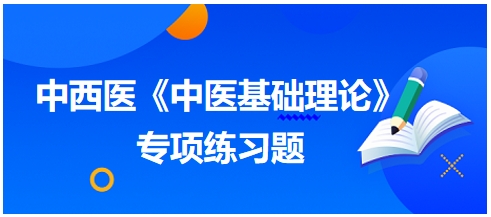 中西医《中医基础理论》
专项练习题